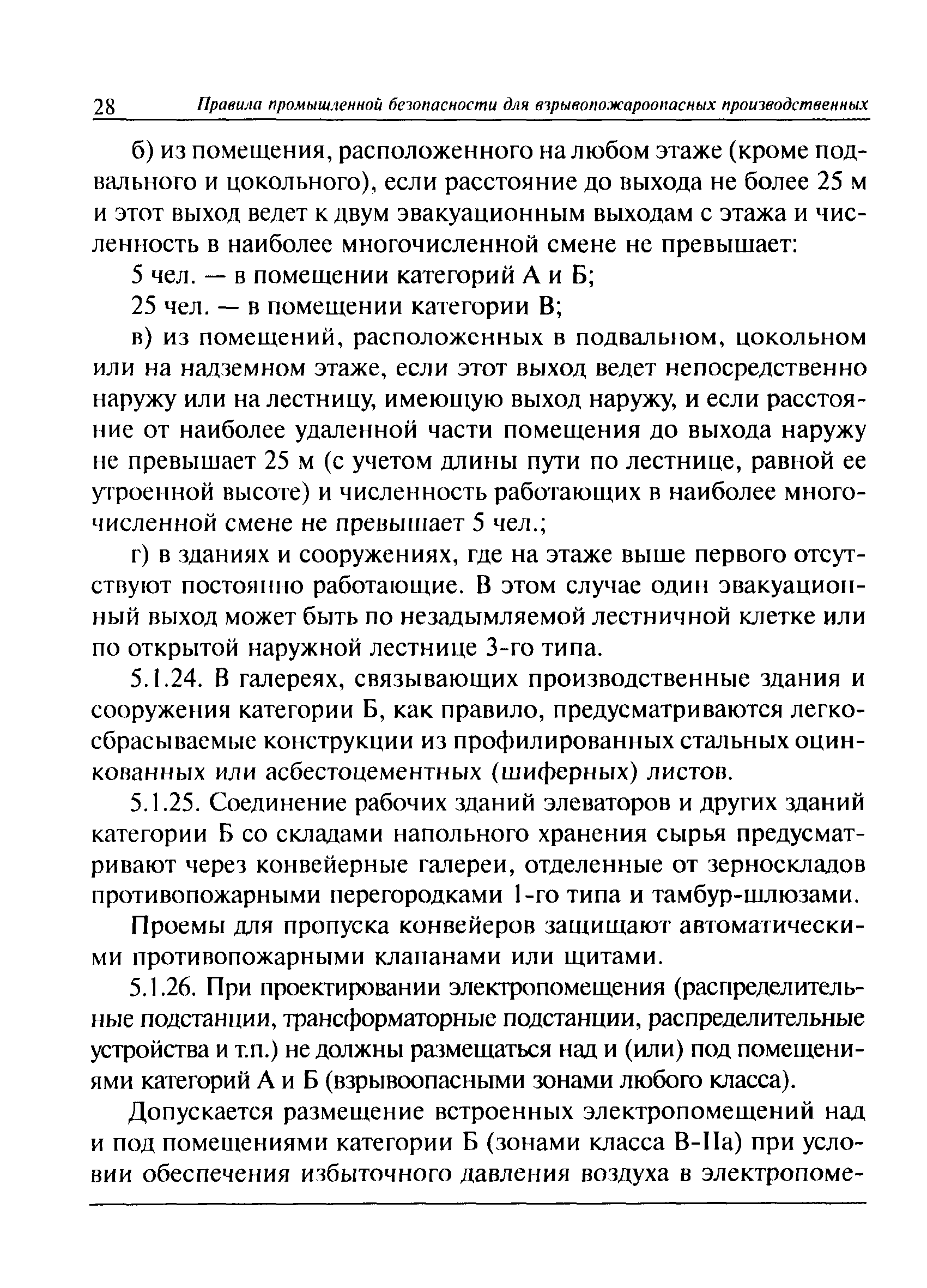 28 Правила промышленной безопасности для взрывопожароопасных производственных

б) из помещения, расположенного на любом этаже (кроме подвального и цокольного), если расстояние до выхода не более 25 м и этот выход ведет к двум эвакуационным выходам с этажа и численность в наиболее многочисленной смене не превышает:

5 чел. — в помещении категорий А и Б;

25 чел. — в помещении категории В;

в) из помещений, расположенных в подвальном, цокольном или на надземном этаже, если этот выход ведет непосредственно наружу или на лестницу, имеющую выход наружу, и если расстояние от наиболее удаленной части помещения до выхода наружу не превышает 25 м (с учетом длины пути по лестнице, равной ее утроенной высоте) и численность работающих в наиболее многочисленной смене не превышает 5 чел.;

г) в зданиях и сооружениях, где на этаже выше первого отсутствуют постоянно работающие. В этом случае один эвакуационный выход может быть по незадымляемой лестничной клетке или по открытой наружной лестнице 3-го типа.

5.1.24. В галереях, связывающих производственные здания и сооружения категории Б, как правило, предусматриваются легкосбрасываемые конструкции из профилированных стальных оцинкованных или асбестоцементных (шиферных) листов.

5.1.25. Соединение рабочих зданий элеваторов и других зданий категории Б со складами напольного хранения сырья предусматривают через конвейерные галереи, отделенные от зерноскладов противопожарными перегородками 1-го типа и тамбур-шлюзами.

Проемы для пропуска конвейеров защищают автоматическими противопожарными клапанами или щитами.

5.1.26. При проектировании электропомещения (распределительные подстанции, трансформаторные подстанции, распределительные устройства и т.п.) не должны размещаться над и (или) под помещениями категорий А и Б (взрывоопасными зонами любого класса).

Допускается размещение встроенных электропомещений над и под помещениями категории Б (зонами класса В-IIа) при условии обеспечения избыточного давления воздуха в электропоме-